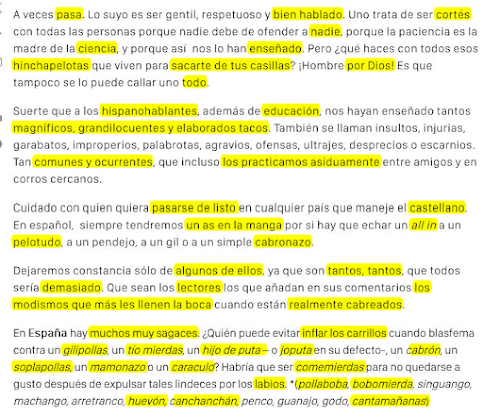 A veces pasa. Lo suyo es ser gentil, respetuoso y bien hablado. Uno trata de ser cortés con todas las personas porque nadie debe de ofender a nadie, porque la paciencia es la madre de la ciencia, y porque así nos lo han enseñado. Pero ¿qué haces con todos esos hinchapelotas que viven para sacarte de tus casillas? ¡Hombre por Dios! Es que tampoco se lo puede callar uno todo.

Suerte que a los hispanohablantes, además de educación, nos hayan enseñado tantos magníficos, grandilocuentes y elaborados tacos. También se llaman insultos, injurias, garabatos, improperios, palabrotas, agravios, ofensas, ultrajes, desprecios o escarnios. Tan comunes y ocurrentes, que incluso los practicamos asiduamente entre amigos y en corros cercanos.

Cuidado con quien quiera pasarse de listo en cualquier país que maneje el castellano. En español, siempre tendremos un as en la manga por si hay que echar un all in a un pelotudo, a un pendejo, a un gil o a un simple cabronazo.

Dejaremos constancia sólo de algunos de ellos, ya que son tantos, tantos, que todos sería demasiado. Que sean los lectores los que añadan en sus comentarios los modismos que más les llenen la boca cuando están realmente cabreados.

En España hay muchos muy sagaces. ¿Quién puede evitar inflar los carrillos cuando blasfema contra un gilipollas, un tío mierdas, un hijo de puta – o joputa en su defecto-, un cabrón, un soplapollas, un mamonazo o un caraculo? Habría que ser comemierdas para no quedarse a gusto después de expulsar tales lindeces por los labios. *(pollaboba, bobomierda, singuango, machango, arretranco, huevón, canchanchán, penco, guanajo, godo, cantamañanas)